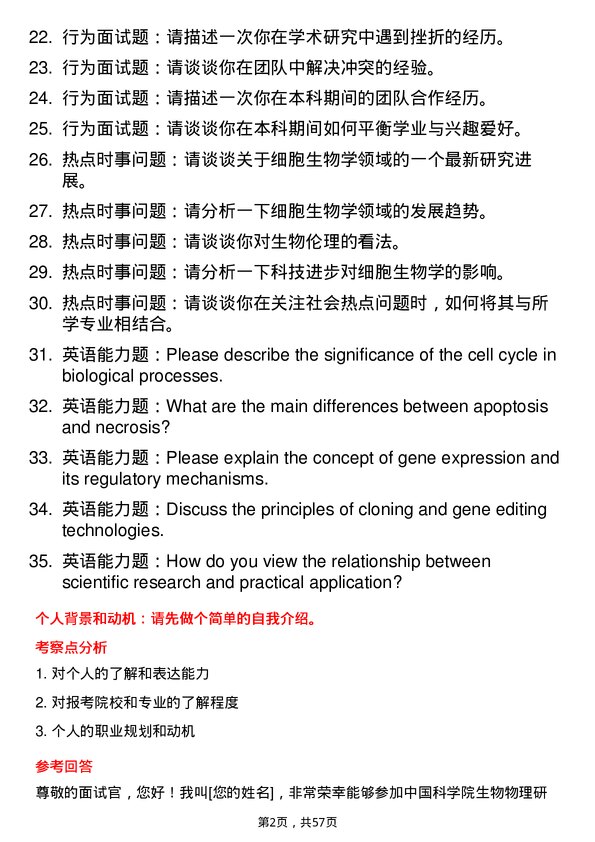 22. 行为面试题：请描述一次你在学术研究中遇到挫折的经历。

23. 行为面试题：请谈谈你在团队中解决冲突的经验。

24. 行为面试题：请描述一次你在本科期间的团队合作经历。

25. 行为面试题：请谈谈你在本科期间如何平衡学业与兴趣爱好。

26. 热点时事问题：请谈谈关于细胞生物学领域的一个最新研究进展。

27. 热点时事问题：请分析一下细胞生物学领域的发展趋势。

28. 热点时事问题：请谈谈你对生物伦理的看法。

29. 热点时事问题：请分析一下科技进步对细胞生物学的影响。

30. 热点时事问题：请谈谈你在关注社会热点问题时，如何将其与所学专业相结合。

31. 英语能力题：Please describe the significance of the cell cycle in biological processes.

32. 英语能力题：What are the main differences between apoptosis and necrosis?

33. 英语能力题：Please explain the concept of gene expression and its regulatory mechanisms.

34. 英语能力题：Discuss the principles of cloning and gene editing technologies.

35. 英语能力题：How do you view the relationship between scientific research and practical application?

个人背景和动机：请先做个简单的自我介绍。

考察点分析

1. 对个人的了解和表达能力

2. 对报考院校和专业的了解程度

3. 个人的职业规划和动机

参考回答

尊敬的面试官，您好！我叫[您的姓名]，非常荣幸能够参加中国科学院生物物理研

第2页，共57页